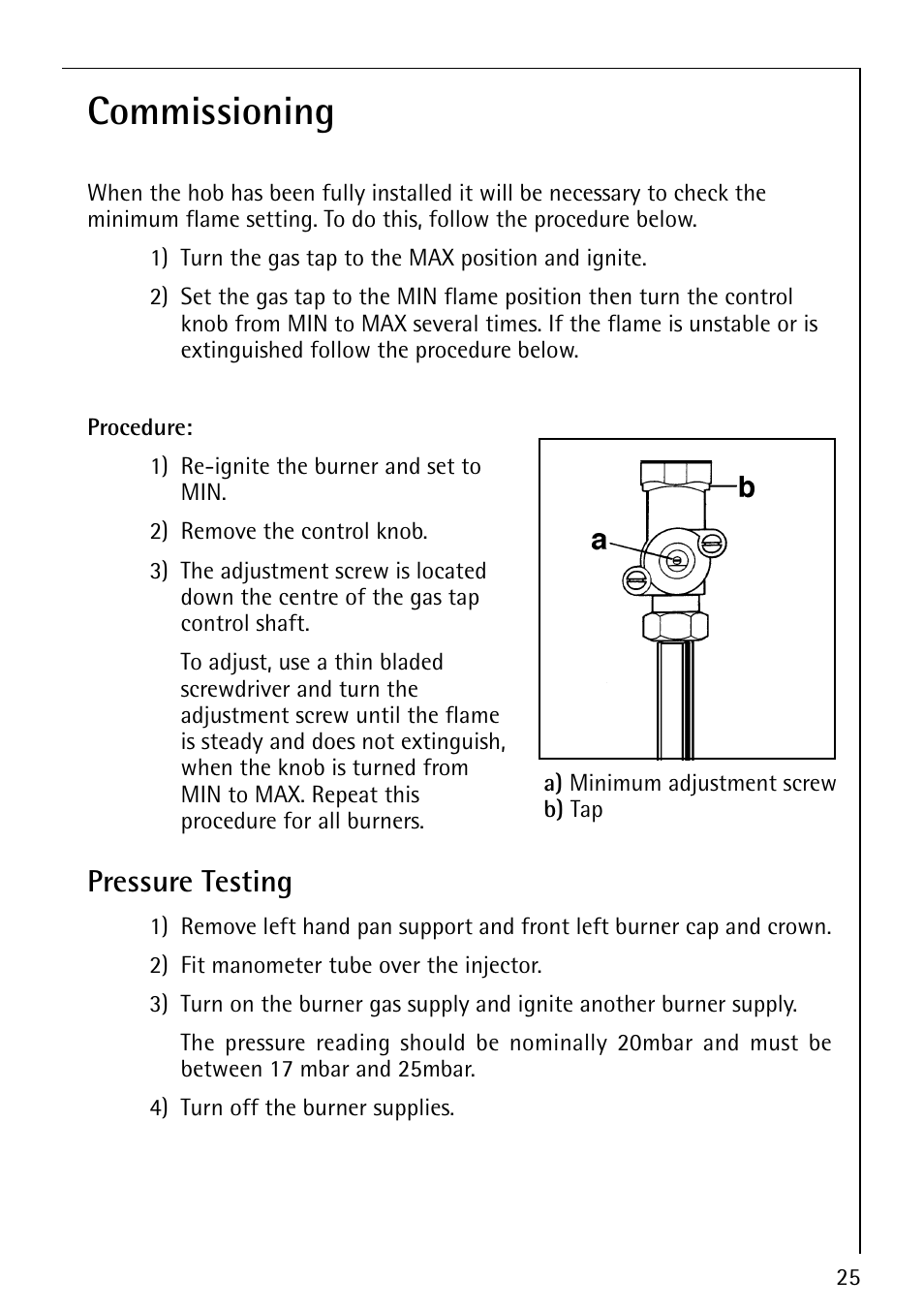 Commissioning

When the hob has been fully installed it will be necessary to check the minimum flame setting. To do this, follow the procedure below.

1) Turn the gas tap to the MAX position and ignite.

2) Set the gas tap to the MIN flame position then turn the control knob from MIN to MAX several times. If the flame is unstable or is extinguished follow the procedure below.

Procedure:

1) Re-ignite the burner and set to MIN.

2) Remove the control knob.

3) The adjustment screw is located down the centre of the gas tap control shaft.

To adjust, use a thin bladed screwdriver and turn the adjustment screw until the flame is steady and does not extinguish, when the knob is turned from MIN to MAX. Repeat this procedure for all burners.

b
a

a) Minimum adjustment screw
b) Tap

Pressure Testing

1) Remove left hand pan support and front left burner cap and crown.

2) Fit manometer tube over the injector.

3) Turn on the burner gas supply and ignite another burner supply.

The pressure reading should be nominally 20mbar and must be between 17 mbar and 25mbar.

4) Turn off the burner supplies.

25